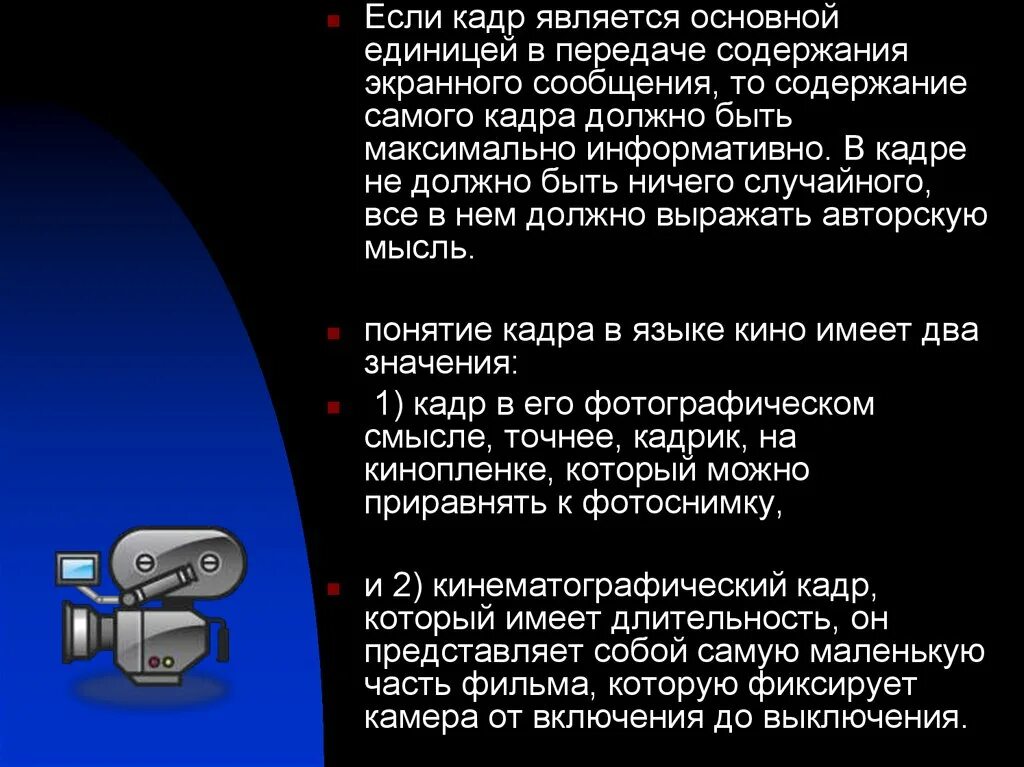 Если кадр является основной единицей в передаче содержания экранного сообщения, то содержание самого кадра должно быть максимально информативно. В кадре не должно быть ничего случайного, все в нем должно выражать авторскую мысль.

понятие кадра в языке кино имеет два значения:

1) кадр в его фотографическом смысле, точнее, кадрик, на кинопленке, который можно приравнять к фотоснимку,

и 2) кинематографический кадр, который имеет длительность, он представляет собой самую маленькую часть фильма, которую фиксирует камера от включения до выключения.